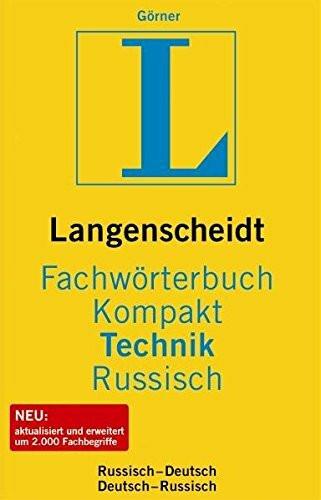 Görner

L

Langenscheidt

Fachwörterbuch
Kompakt
Technik
Russisch

NEU:
aktualisiert und erweitert um 2.000 Fachbegriffe

Russisch–Deutsch
Deutsch–Russisch